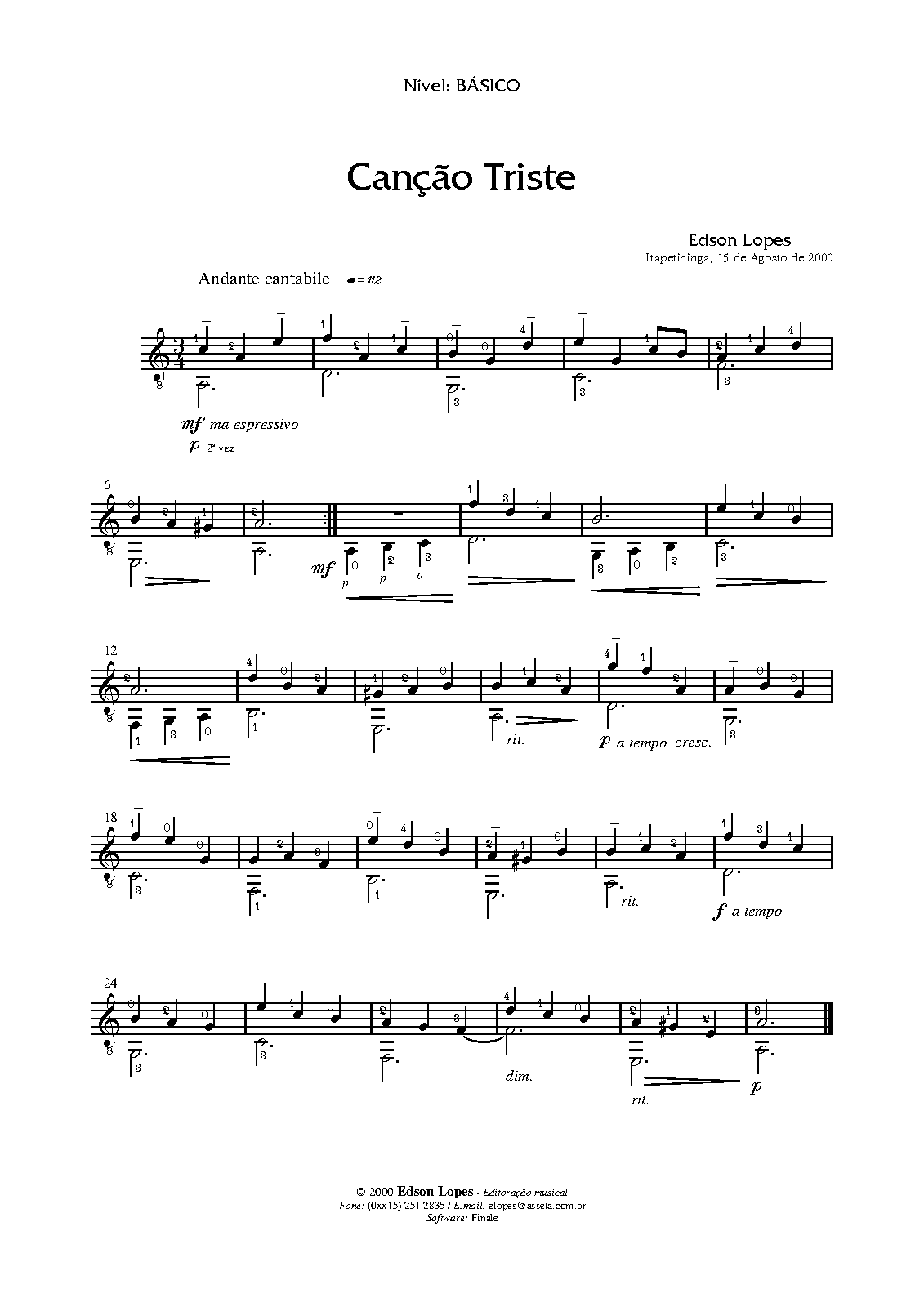 Nível: BÁSICO

Canção Triste

Edson Lopes
Itapetininga, 15 de Agosto de 2000

Andante cantabile ♩= 112

mf ma espressivo
p 2ª vez

6

mf

p p p

12

rit.

p a tempo cresc.

18

rit.

f a tempo

24

dim.

rit.

p

© 2000 Edson Lopes - Editoração musical
Fone: (0xx15) 251.2835 / E.mail: elopes@asseta.com.br
Software: Finale